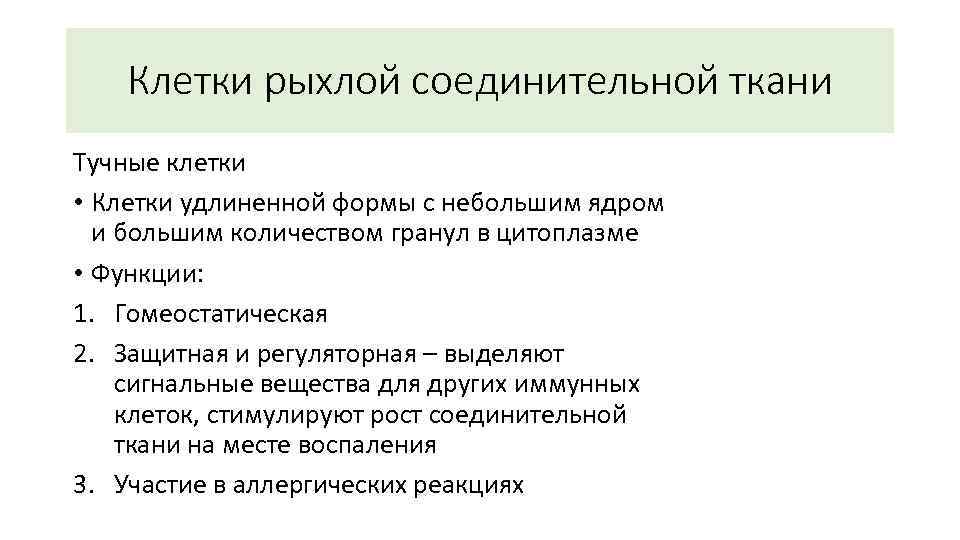 Клетки рыхлой соединительной ткани

Тучные клетки

• Клетки удлиненной формы с небольшим ядром и большим количеством гранул в цитоплазме

• Функции:

1. Гомеостатическая

2. Защитная и регуляторная – выделяют сигнальные вещества для других иммунных клеток, стимулируют рост соединительной ткани на месте воспаления

3. Участие в аллергических реакциях